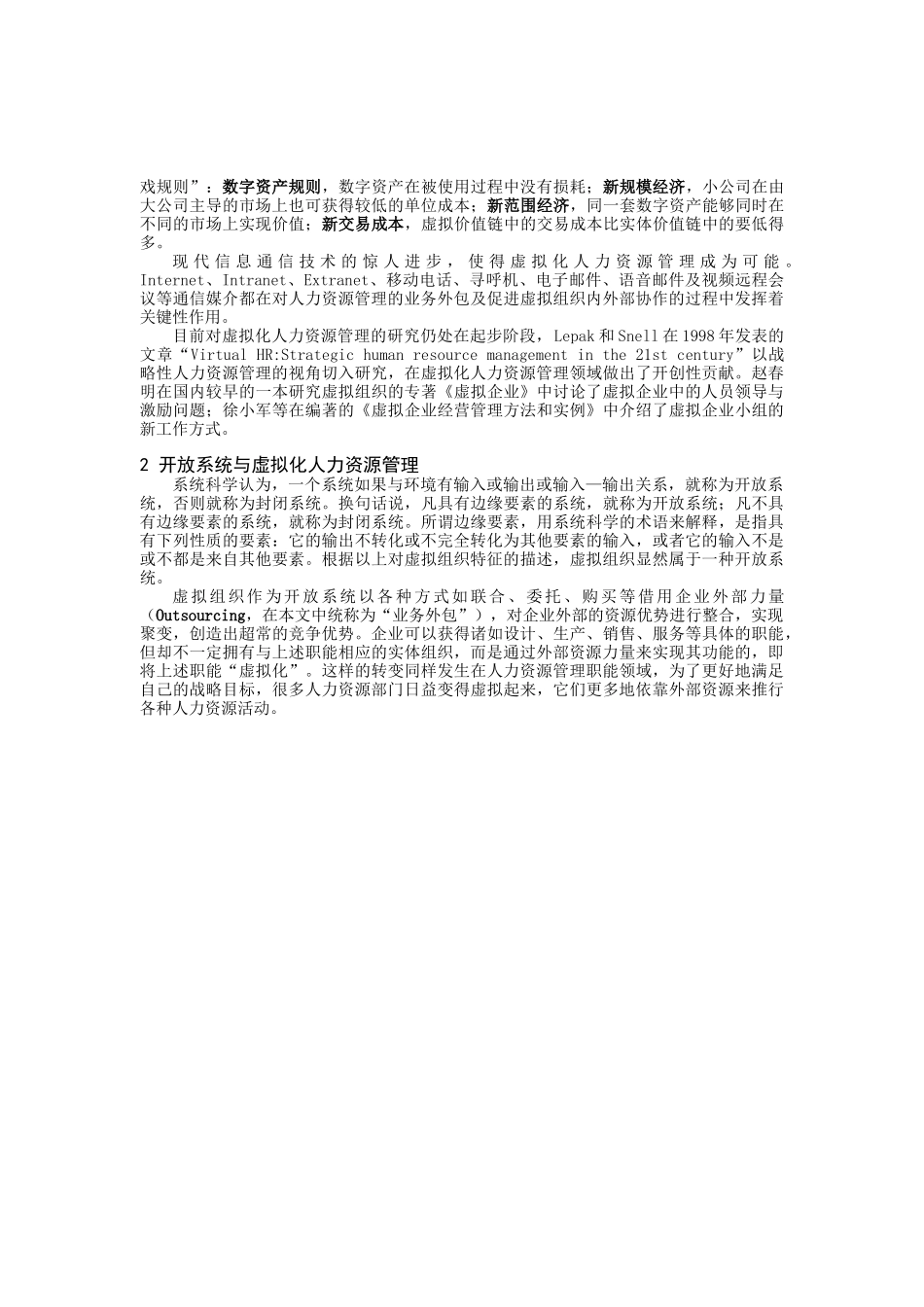 戏规则”：数字资产规则，数字资产在被使用过程中没有损耗；新规模经济，小公司在由大公司主导的市场上也可获得较低的单位成本；新范围经济，同一套数字资产能够同时在不同的市场上实现价值；新交易成本，虚拟价值链中的交易成本比实体价值链中的要低得多。

现代信息通信技术的惊人进步，使得虚拟化人力资源管理成为可能。Internet、Intranet、Extranet、移动电话、寻呼机、电子邮件、语音邮件及视频远程会议等通信媒介都在对人力资源管理的业务外包及促进虚拟组织内外部协作的过程中发挥着关键性作用。

目前对虚拟化人力资源管理的研究仍处在起步阶段，Lepak 和 Snell 在 1998 年发表的文章“Virtual HR:Strategic human resource management in the 21st century”以战略性人力资源管理的视角切入研究，在虚拟化人力资源管理领域做出了开创性贡献。赵春明在国内较早的一本研究虚拟组织的专著《虚拟企业》中讨论了虚拟企业中的人员领导与激励问题；徐小军等在编著的《虚拟企业经营管理方法和实例》中介绍了虚拟企业小组的新工作方式。

2 开放系统与虚拟化人力资源管理

系统科学认为，一个系统如果与环境有输入或输出或输入—输出关系，就称为开放系统，否则就称为封闭系统。换句话说，凡具有边缘要素的系统，就称为开放系统；凡不具有边缘要素的系统，就称为封闭系统。所谓边缘要素，用系统科学的术语来解释，是指具有下列性质的要素：它的输出不转化或不完全转化为其他要素的输入，或者它的输入不是或不都是来自其他要素。根据以上对虚拟组织特征的描述，虚拟组织显然属于一种开放系统。

虚拟组织作为开放系统以各种方式如联合、委托、购买等借用企业外部力量（Outsourcing，在本文中统称为“业务外包”），对企业外部的资源优势进行整合，实现聚变，创造出超常的竞争优势。企业可以获得诸如设计、生产、销售、服务等具体的职能，但却不一定拥有与上述职能相应的实体组织，而是通过外部资源力量来实现其功能的，即将上述职能“虚拟化”。这样的转变同样发生在人力资源管理职能领域，为了更好地满足自己的战略目标，很多人力资源部门日益变得虚拟起来，它们更多地依靠外部资源来推行各种人力资源活动。